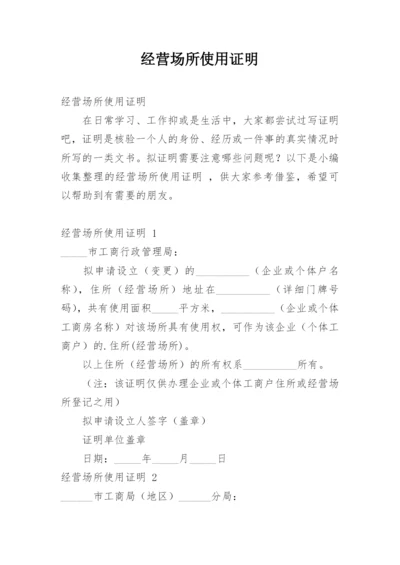 经营场所使用证明

经营场所使用证明

在日常学习、工作抑或是生活中，大家都尝试过写证明吧，证明是核验一个人的身份、经历或一件事的真实情况时所写的一类文书。拟证明需要注意哪些问题呢？以下是小编收集整理的经营场所使用证明 ，供大家参考借鉴，希望可以帮助到有需要的朋友。

经营场所使用证明 1

_____市工商行政管理局：

拟申请设立（变更）的__________（企业或个体户名称），住所（经营场所）地址在__________（详细门牌号码），共有使用面积_____平方米，__________（企业或个体工商房名称）对该场所具有使用权，可作为该企业（个体工商户）的.住所(经营场所)。

以上住所（经营场所）的所有权系__________所有。

（注：该证明仅供办理企业或个体工商户住所或经营场所登记之用）

拟申请设立人签字（盖章）

证明单位盖章

日期：_____年_____月_____日

经营场所使用证明 2

______市工商局（地区）______分局：